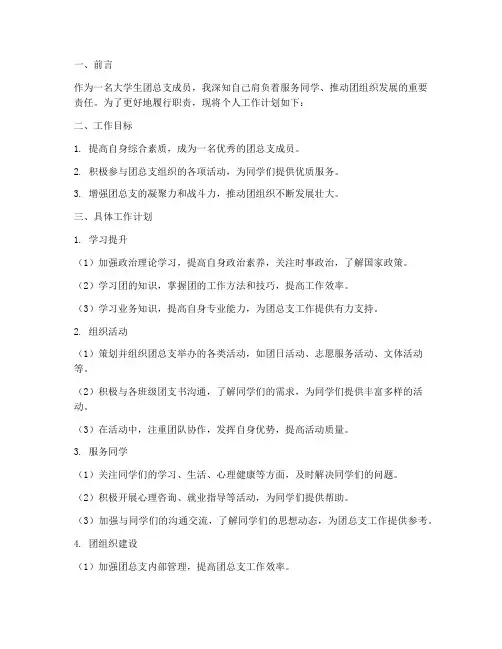 一、前言

作为一名大学生团总支成员，我深知自己肩负着服务同学、推动团组织发展的重要责任。为了更好地履行职责，现将个人工作计划如下：

二、工作目标

1. 提高自身综合素质，成为一名优秀的团总支成员。

2. 积极参与团总支组织的各项活动，为同学们提供优质服务。

3. 增强团总支的凝聚力和战斗力，推动团组织不断发展壮大。

三、具体工作计划

1. 学习提升

（1）加强政治理论学习，提高自身政治素养，关注时事政治，了解国家政策。

（2）学习团的知识，掌握团的工作方法和技巧，提高工作效率。

（3）学习业务知识，提高自身专业能力，为团总支工作提供有力支持。

2. 组织活动

（1）策划并组织团总支举办的各类活动，如团日活动、志愿服务活动、文体活动等。

（2）积极与各班级团支书沟通，了解同学们的需求，为同学们提供丰富多样的活动。

（3）在活动中，注重团队协作，发挥自身优势，提高活动质量。

3. 服务同学

（1）关注同学们的学习、生活、心理健康等方面，及时解决同学们的问题。

（2）积极开展心理咨询、就业指导等活动，为同学们提供帮助。

（3）加强与同学们的沟通交流，了解同学们的思想动态，为团总支工作提供参考。

4. 团组织建设

（1）加强团总支内部管理，提高团总支工作效率。